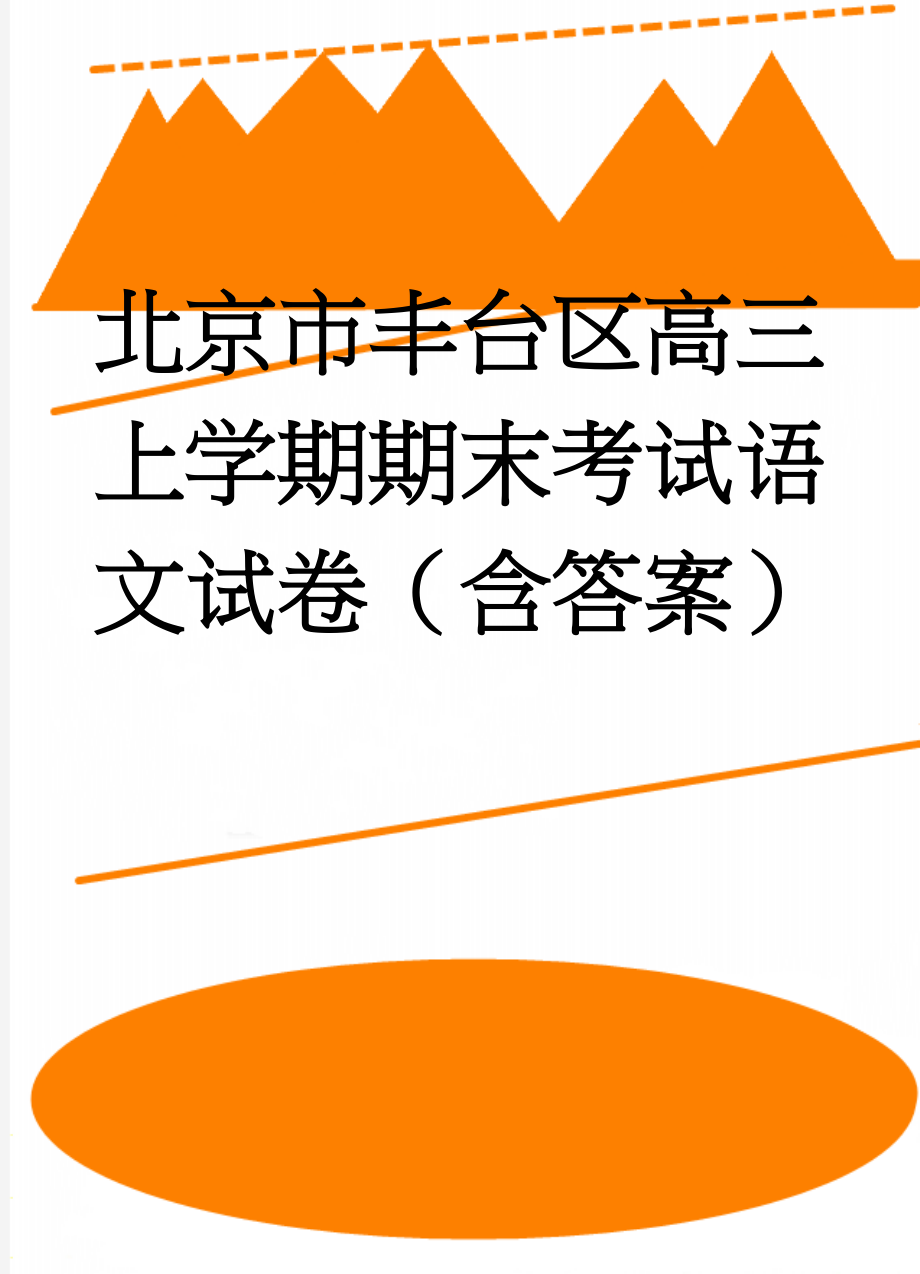 北京市丰台区高三上学期期末考试语文试卷（含答案）